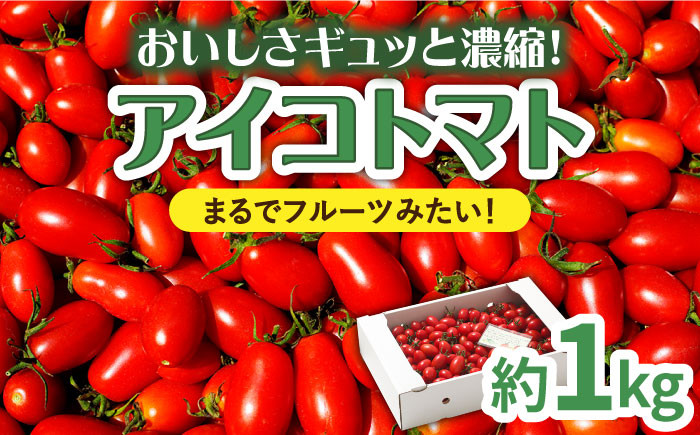 おいしさギュッと濃縮!

アイコトマト

まるでフルーツみたい!

約1kg